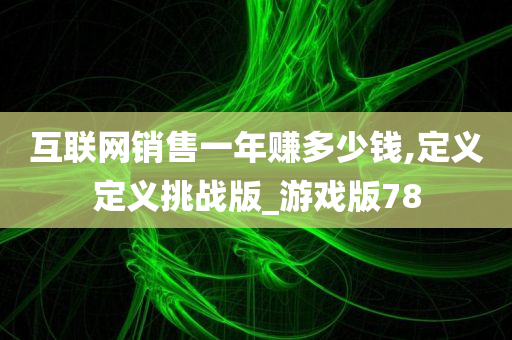 互联网销售一年赚多少钱,定义定义挑战版_游戏版78